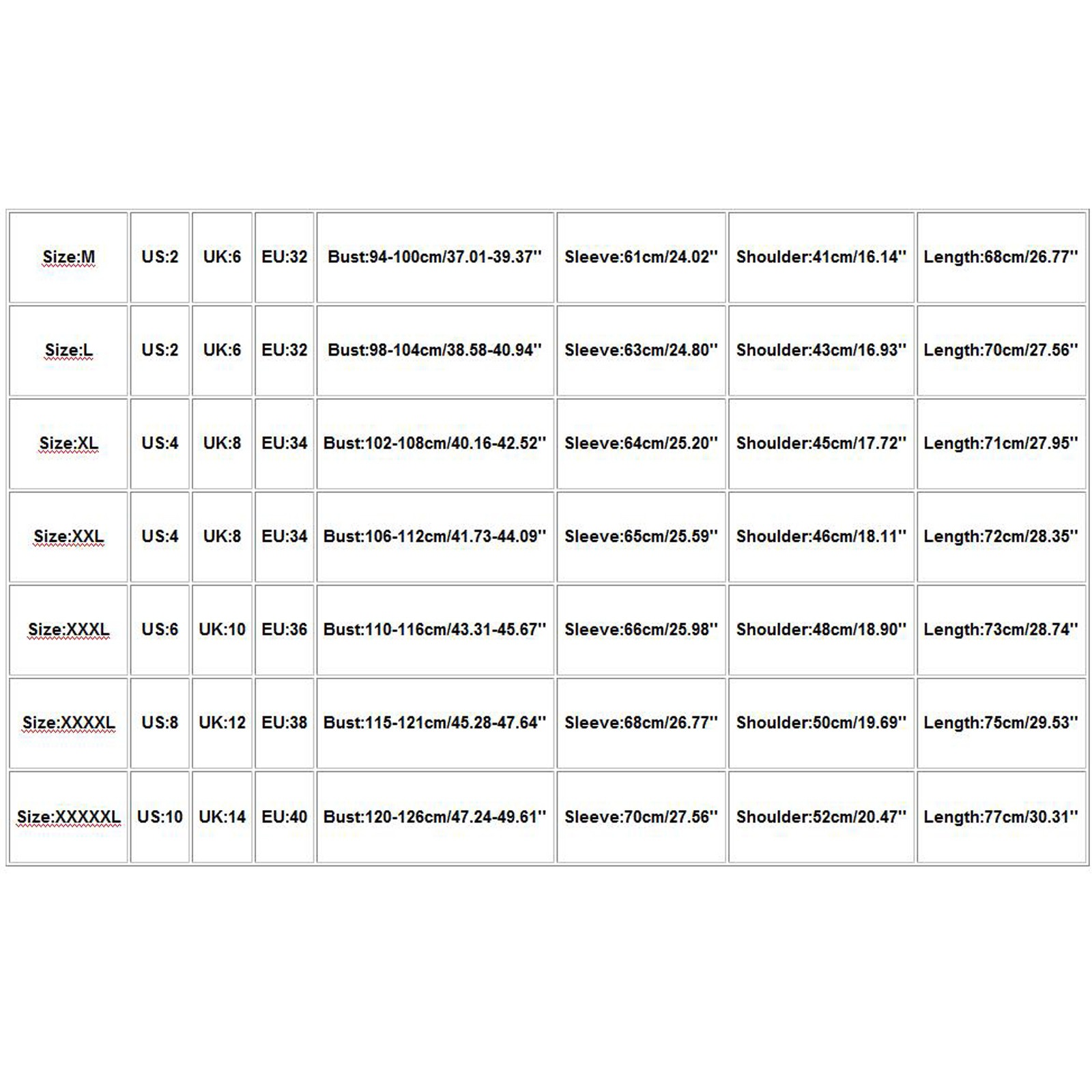 | Size:M | US:2 | UK:6 | EU:32 | Bust:94-100cm/37.01-39.37'' | Sleeve:61cm/24.02'' | Shoulder:41cm/16.14'' | Length:68cm/26.77'' |
|---|---|---|---|---|---|---|---|
| Size:L | US:2 | UK:6 | EU:32 | Bust:98-104cm/38.58-40.94'' | Sleeve:63cm/24.80'' | Shoulder:43cm/16.93'' | Length:70cm/27.56'' |
| Size:XL | US:4 | UK:8 | EU:34 | Bust:102-108cm/40.16-42.52'' | Sleeve:64cm/25.20'' | Shoulder:45cm/17.72'' | Length:71cm/27.95'' |
| Size:XXL | US:4 | UK:8 | EU:34 | Bust:106-112cm/41.73-44.09'' | Sleeve:65cm/25.59'' | Shoulder:46cm/18.11'' | Length:72cm/28.35'' |
| Size:XXXL | US:6 | UK:10 | EU:36 | Bust:110-116cm/43.31-45.67'' | Sleeve:66cm/25.98'' | Shoulder:48cm/18.90'' | Length:73cm/28.74'' |
| Size:XXXXL | US:8 | UK:12 | EU:38 | Bust:115-121cm/45.28-47.64'' | Sleeve:68cm/26.77'' | Shoulder:50cm/19.69'' | Length:75cm/29.53'' |
| Size:XXXXXL | US:10 | UK:14 | EU:40 | Bust:120-126cm/47.24-49.61'' | Sleeve:70cm/27.56'' | Shoulder:52cm/20.47'' | Length:77cm/30.31'' |